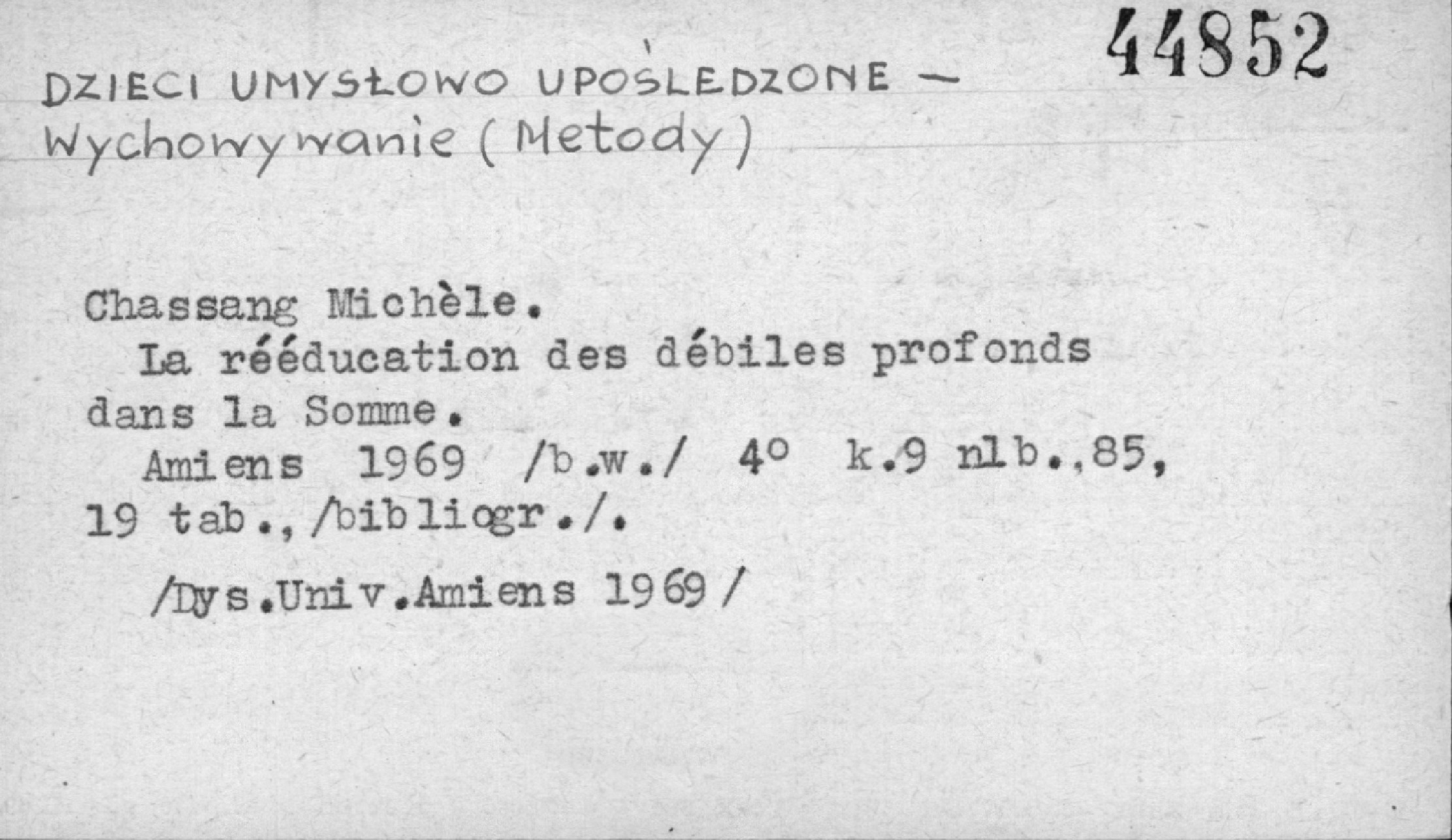 44852

DZIECI UMYSŁOWO UPOŚLEDZONE -
Wychowywanie (Metody)

Chassang Michèle.

La rééducation des débiles profonds dans la Somme.

Amiens 1969 /b.w./ 4° k.9 nlb.,85, 19 tab.,/bibliogr./.

/Dys.Univ.Amiens 1969/